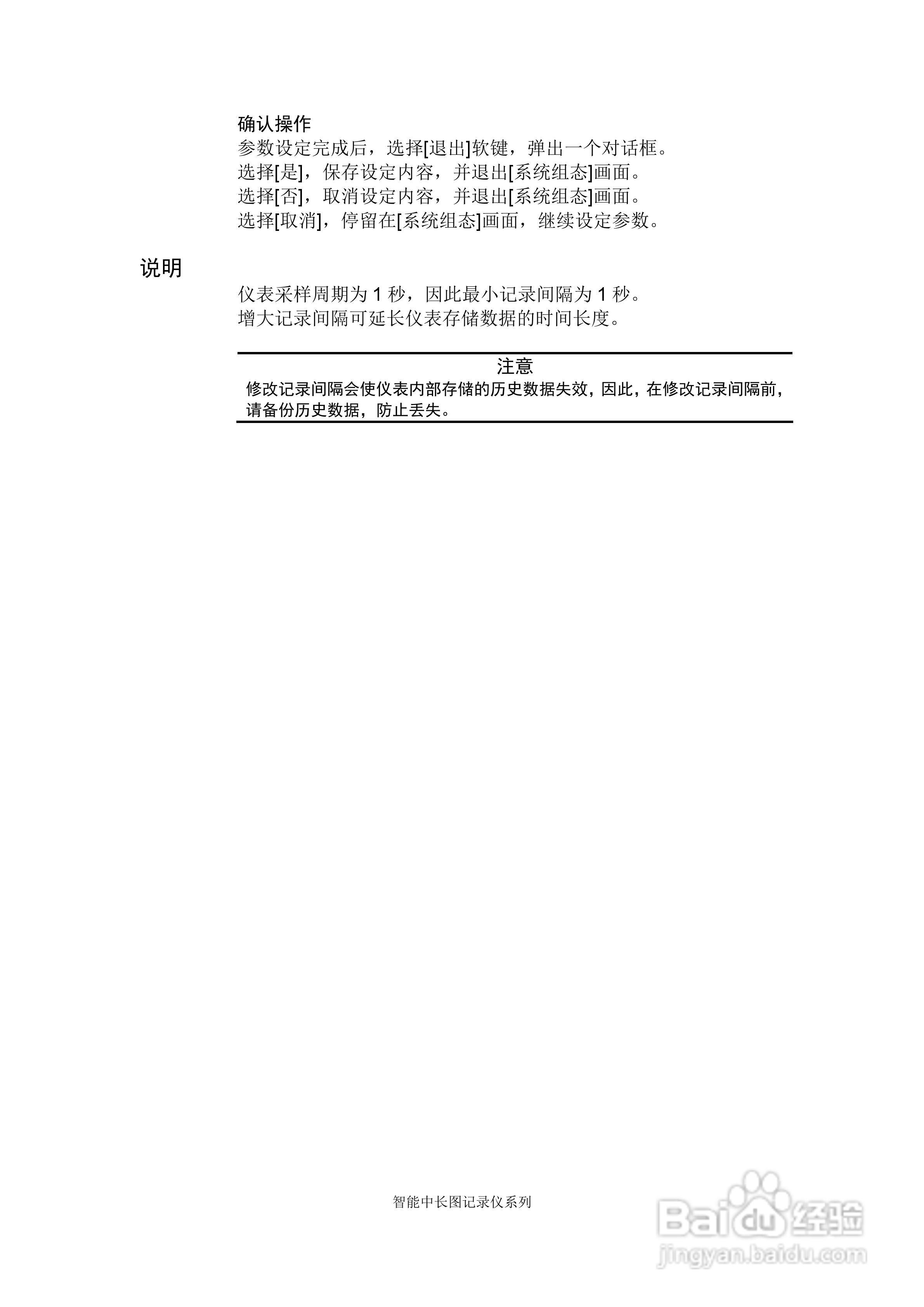 确认操作
参数设定完成后，选择[退出]软键，弹出一个对话框。
选择[是]，保存设定内容，并退出[系统组态]画面。
选择[否]，取消设定内容，并退出[系统组态]画面。
选择[取消]，停留在[系统组态]画面，继续设定参数。

说明

仪表采样周期为 1 秒，因此最小记录间隔为 1 秒。
增大记录间隔可延长仪表存储数据的时间长度。

注意
修改记录间隔会使仪表内部存储的历史数据失效，因此，在修改记录间隔前，请备份历史数据，防止丢失。

智能中长图记录仪系列

Baidu经验
jingyan.baidu.com